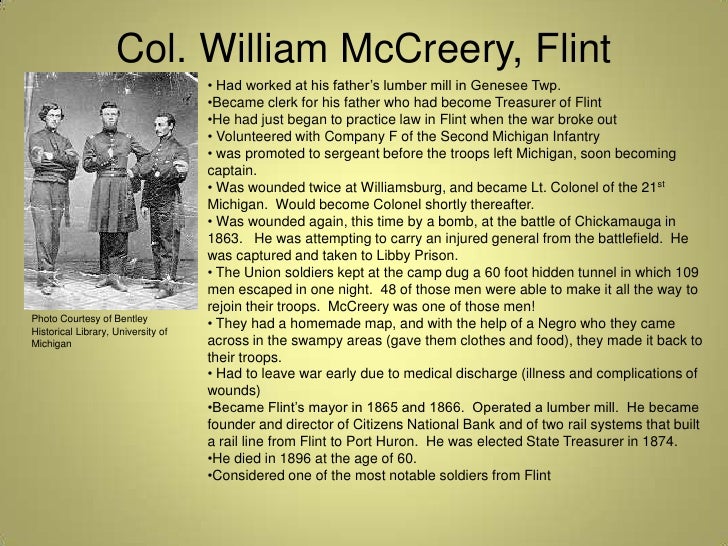 Col. William McCreery, Flint

Photo Courtesy of Bentley Historical Library, University of Michigan

• Had worked at his father's lumber mill in Genesee Twp.
•Became clerk for his father who had become Treasurer of Flint
•He had just began to practice law in Flint when the war broke out
• Volunteered with Company F of the Second Michigan Infantry
• was promoted to sergeant before the troops left Michigan, soon becoming captain.
• Was wounded twice at Williamsburg, and became Lt. Colonel of the 21$^{st}$ Michigan. Would become Colonel shortly thereafter.
• Was wounded again, this time by a bomb, at the battle of Chickamauga in 1863. He was attempting to carry an injured general from the battlefield. He was captured and taken to Libby Prison.
• The Union soldiers kept at the camp dug a 60 foot hidden tunnel in which 109 men escaped in one night. 48 of those men were able to make it all the way to rejoin their troops. McCreery was one of those men!
• They had a homemade map, and with the help of a Negro who they came across in the swampy areas (gave them clothes and food), they made it back to their troops.
• Had to leave war early due to medical discharge (illness and complications of wounds)
•Became Flint's mayor in 1865 and 1866. Operated a lumber mill. He became founder and director of Citizens National Bank and of two rail systems that built a rail line from Flint to Port Huron. He was elected State Treasurer in 1874.
•He died in 1896 at the age of 60.
•Considered one of the most notable soldiers from Flint